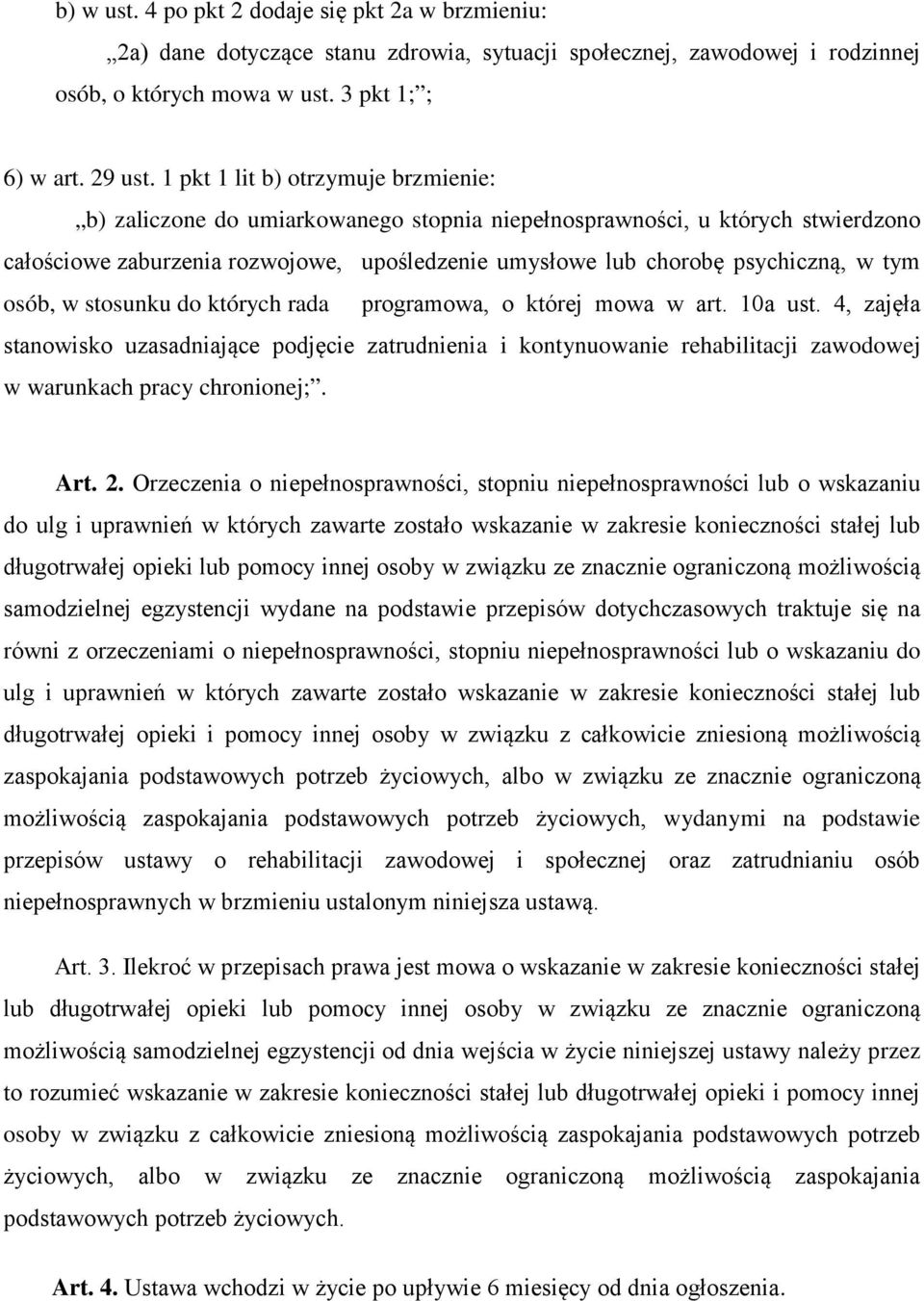 b) w ust. 4 po pkt 2 dodaje się pkt 2a w brzmieniu:

„2a) dane dotyczące stanu zdrowia, sytuacji społecznej, zawodowej i rodzinnej osób, o których mowa w ust. 3 pkt 1;”;

6) w art. 29 ust. 1 pkt 1 lit b) otrzymuje brzmienie:

„b) zaliczone do umiarkowanego stopnia niepełnosprawności, u których stwierdzono całościowe zaburzenia rozwojowe, upośledzenie umysłowe lub chorobę psychiczną, w tym osób, w stosunku do których rada programowa, o której mowa w art. 10a ust. 4, zajęła stanowisko uzasadniające podjęcie zatrudnienia i kontynuowanie rehabilitacji zawodowej w warunkach pracy chronionej;”.

Art. 2. Orzeczenia o niepełnosprawności, stopniu niepełnosprawności lub o wskazaniu do ulg i uprawnień w których zawarte zostało wskazanie w zakresie konieczności stałej lub długotrwałej opieki lub pomocy innej osoby w związku ze znacznie ograniczoną możliwością samodzielnej egzystencji wydane na podstawie przepisów dotychczasowych traktuje się na równi z orzeczeniami o niepełnosprawności, stopniu niepełnosprawności lub o wskazaniu do ulg i uprawnień w których zawarte zostało wskazanie w zakresie konieczności stałej lub długotrwałej opieki i pomocy innej osoby w związku z całkowicie zniesioną możliwością zaspokajania podstawowych potrzeb życiowych, albo w związku ze znacznie ograniczoną możliwością zaspokajania podstawowych potrzeb życiowych, wydanymi na podstawie przepisów ustawy o rehabilitacji zawodowej i społecznej oraz zatrudnianiu osób niepełnosprawnych w brzmieniu ustalonym niniejsza ustawą.

Art. 3. Ilekroć w przepisach prawa jest mowa o wskazanie w zakresie konieczności stałej lub długotrwałej opieki lub pomocy innej osoby w związku ze znacznie ograniczoną możliwością samodzielnej egzystencji od dnia wejścia w życie niniejszej ustawy należy przez to rozumieć wskazanie w zakresie konieczności stałej lub długotrwałej opieki i pomocy innej osoby w związku z całkowicie zniesioną możliwością zaspokajania podstawowych potrzeb życiowych, albo w związku ze znacznie ograniczoną możliwością zaspokajania podstawowych potrzeb życiowych.

Art. 4. Ustawa wchodzi w życie po upływie 6 miesięcy od dnia ogłoszenia.